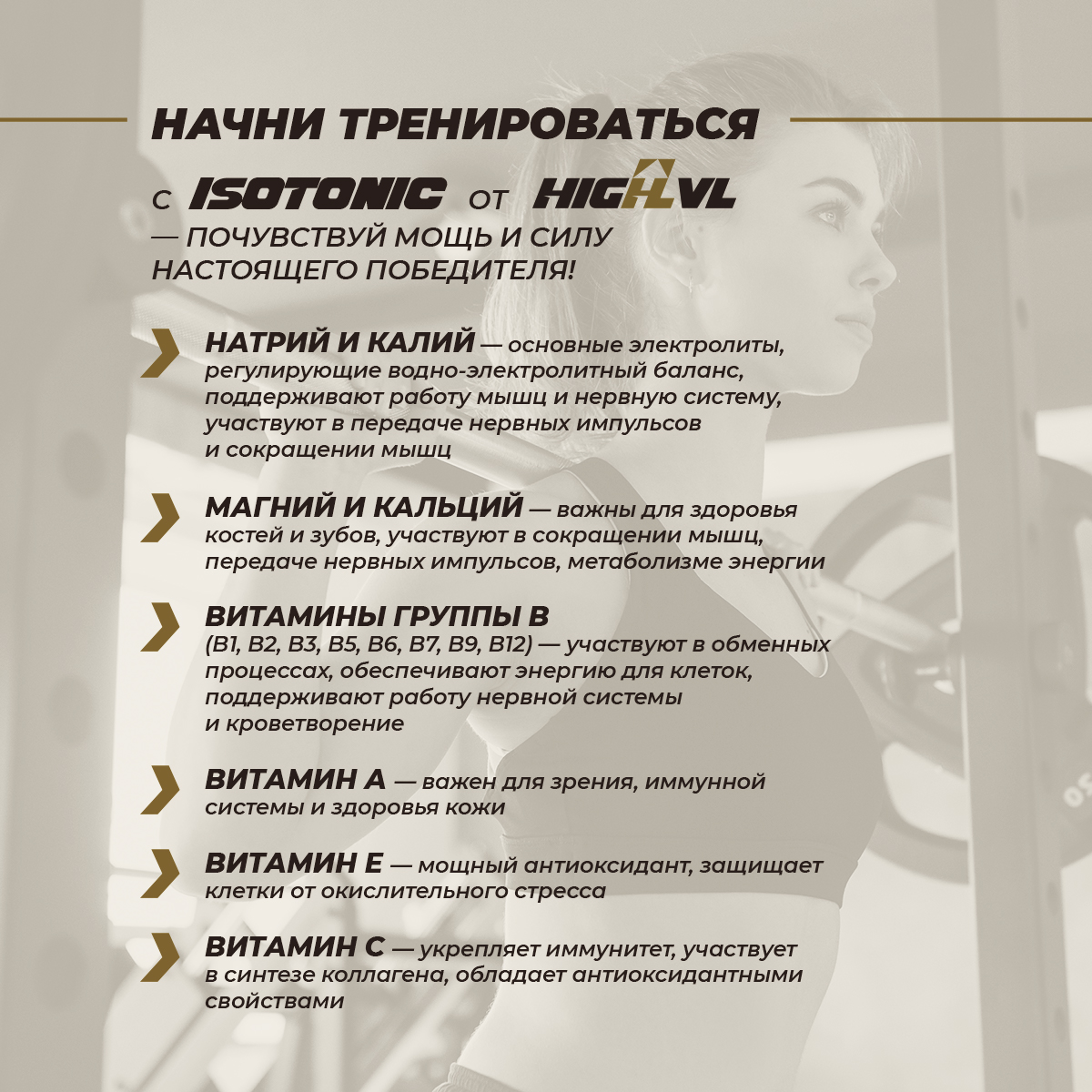 НАЧНИ ТРЕНИРОВАТЬСЯ

С ISOTONIC ОТ HIGHLVL — ПОЧУВСТВУЙ МОЩЬ И СИЛУ НАСТОЯЩЕГО ПОБЕДИТЕЛЯ!

НАТРИЙ И КАЛИЙ — основные электролиты, регулирующие водно-электролитный баланс, поддерживают работу мышц и нервную систему, участвуют в передаче нервных импульсов и сокращении мышц

МАГНИЙ И КАЛЬЦИЙ — важны для здоровья костей и зубов, участвуют в сокращении мышц, передаче нервных импульсов, метаболизме энергии

ВИТАМИНЫ ГРУППЫ В (В1, В2, В3, В5, В6, В7, В9, В12) — участвуют в обменных процессах, обеспечивают энергию для клеток, поддерживают работу нервной системы и кроветворение

ВИТАМИН А — важен для зрения, иммунной системы и здоровья кожи

ВИТАМИН Е — мощный антиоксидант, защищает клетки от окислительного стресса

ВИТАМИН С — укрепляет иммунитет, участвует в синтезе коллагена, обладает антиоксидантными свойствами